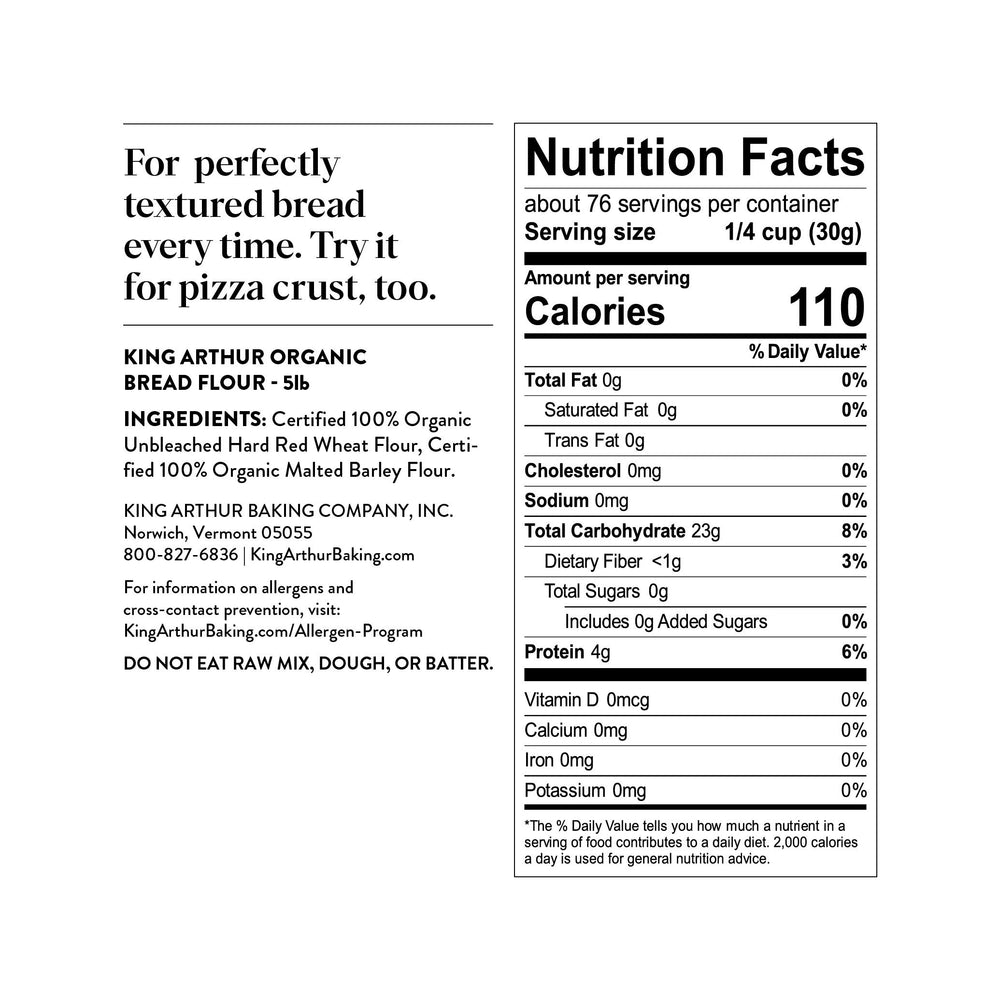 For perfectly textured bread every time. Try it for pizza crust, too.

KING ARTHUR ORGANIC
BREAD FLOUR - 5lb

INGREDIENTS: Certified 100% Organic Unbleached Hard Red Wheat Flour, Certified 100% Organic Malted Barley Flour.

KING ARTHUR BAKING COMPANY, INC.
Norwich, Vermont 05055
800-827-6836 | KingArthurBaking.com

For information on allergens and cross-contact prevention, visit: KingArthurBaking.com/Allergen-Program

DO NOT EAT RAW MIX, DOUGH, OR BATTER.

Nutrition Facts
about 76 servings per container
Serving size 1/4 cup (30g)

Amount per serving
Calories 110

% Daily Value*
Total Fat 0g 0%
Saturated Fat 0g 0%
Trans Fat 0g
Cholesterol 0mg 0%
Sodium 0mg 0%
Total Carbohydrate 23g 8%
Dietary Fiber <1g 3%
Total Sugars 0g
Includes 0g Added Sugars 0%
Protein 4g 6%

Vitamin D 0mcg 0%
Calcium 0mg 0%
Iron 0mg 0%
Potassium 0mg 0%

*The % Daily Value tells you how much a nutrient in a serving of food contributes to a daily diet. 2,000 calories a day is used for general nutrition advice.